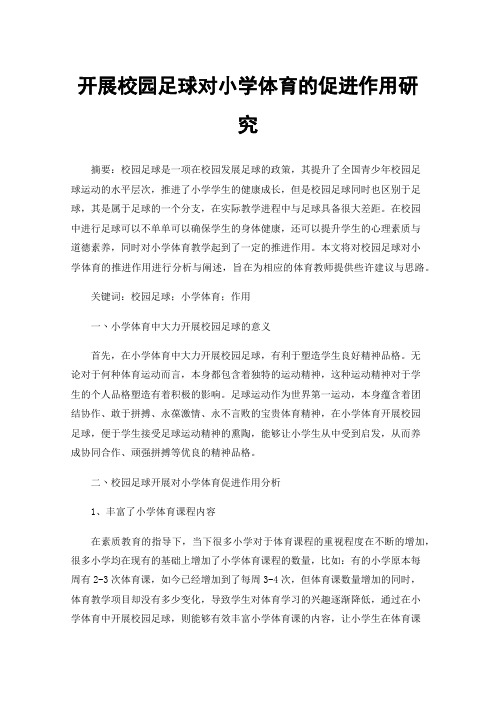 开展校园足球对小学体育的促进作用研究

摘要：校园足球是一项在校园发展足球的政策，其提升了全国青少年校园足球运动的水平层次，推进了小学学生的健康成长，但是校园足球同时也区别于足球，其是属于足球的一个分支，在实际教学进程中与足球具备很大差距。在校园中进行足球可以不单单可以确保学生的身体健康，还可以提升学生的心理素质与道德素养，同时对小学体育教学起到了一定的推进作用。本文将对校园足球对小学体育的推进作用进行分析与阐述，旨在为相应的体育教师提供些许建议与思路。

关键词：校园足球；小学体育；作用

一、小学体育中大力开展校园足球的意义

首先，在小学体育中大力开展校园足球，有利于塑造学生良好精神品格。无论对于何种体育运动而言，本身都包含着独特的运动精神，这种运动精神对于学生的个人品格塑造有着积极的影响。足球运动作为世界第一运动，本身蕴含着团结协作、敢于拼搏、永葆激情、永不言败的宝贵体育精神，在小学体育开展校园足球，便于学生接受足球运动精神的熏陶，能够让小学生从中受到启发，从而养成协同合作、顽强拼搏等优良的精神品格。

二、校园足球开展对小学体育促进作用分析

1、丰富了小学体育课程内容

在素质教育的指导下，当下很多小学对于体育课程的重视程度在不断的增加，很多小学均在现有的基础上增加了小学体育课程的数量，比如：有的小学原本每周有 2-3 次体育课，如今已经增加到了每周 3-4 次，但体育课数量增加的同时，体育教学项目却没有多少变化，导致学生对体育学习的兴趣逐渐降低，通过在小学体育中开展校园足球，则能够有效丰富小学体育课的内容，让小学生在体育课